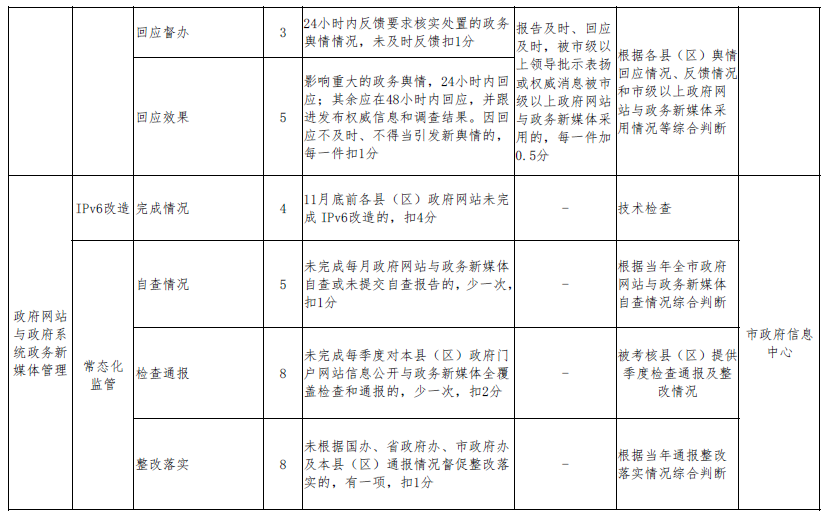 |  |  |  |  |  |  |  |  |
|---|---|---|---|---|---|---|---|
|  |  | 回应督办 | 3 | 24小时内反馈要求核实处置的政务舆情情况，未及时反馈扣1分 | 报告及时、回应及时，被市级以上领导批示表扬或权威消息被市级以上政府网站与政务新媒体采用的，每一件加0.5分 | 根据各县（区）舆情回应情况、反馈情况和市级以上政府网站与政务新媒体采用情况等综合判断 |  |
|  |  | 回应效果 | 5 | 影响重大的政务舆情，24小时内回应；其余应在48小时内回应，并跟进发布权威信息和调查结果。因回应不及时、不得当引发新舆情的，每一件扣1分 |  |  |  |
| 政府网站与政府系统政务新媒体管理 | IPv6改造 | 完成情况 | 4 | 11月底前各县（区）政府网站未完成 IPv6改造的，扣4分 | – | 技术检查 | 市政府信息中心 |
|  | 常态化监管 | 自查情况 | 5 | 未完成每月政府网站与政务新媒体自查或未提交自查报告的，少一次，扣1分 | – | 根据当年全市政府网站与政务新媒体自查情况综合判断 |  |
|  |  | 检查通报 | 8 | 未完成每季度对本县（区）政府门户网站信息公开与政务新媒体全覆盖检查和通报的，少一次，扣2分 | – | 被考核县（区）提供季度检查通报及整改情况 |  |
|  |  | 整改落实 | 8 | 未根据国办、省政府办、市政府办及本县（区）通报情况督促整改落实的，有一项，扣1分 | – | 根据当年通报整改落实情况综合判断 |  |